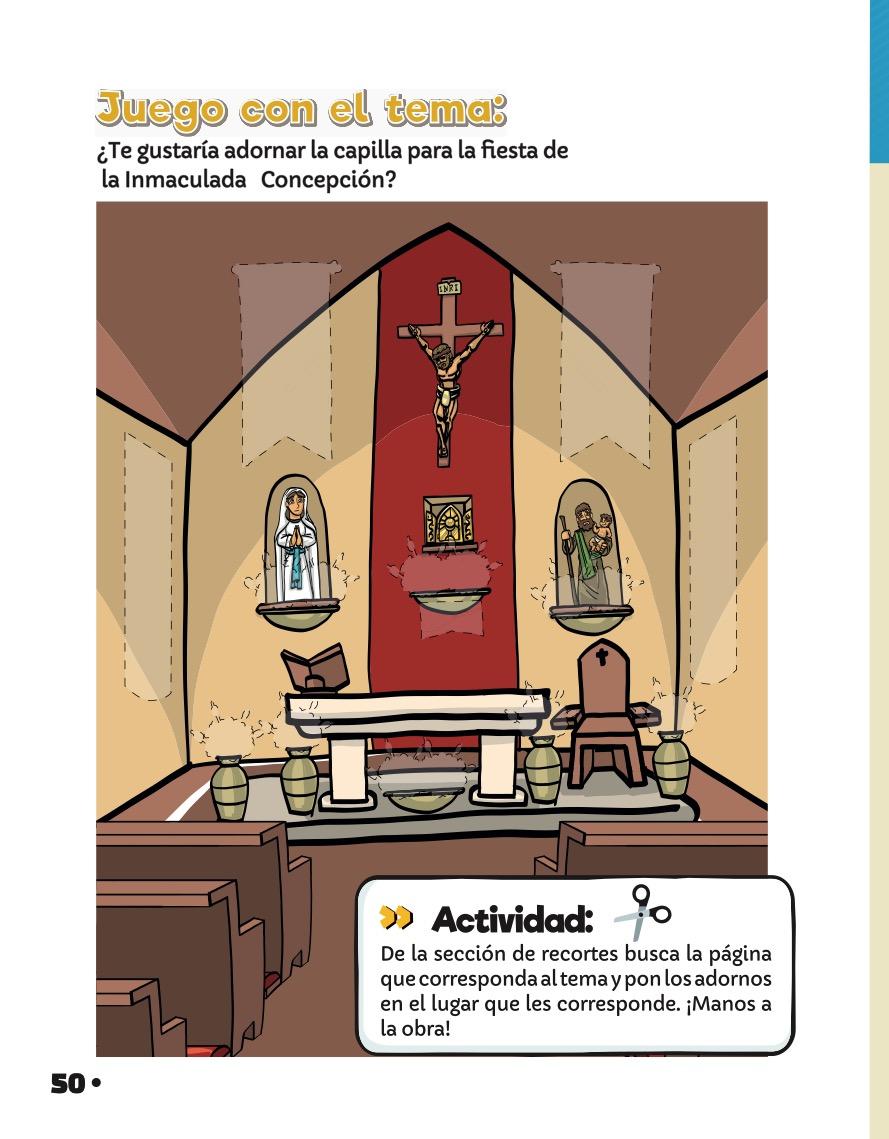 Juego con el tema:

¿Te gustaría adornar la capilla para la fiesta de la Inmaculada Concepción?

INRI

Actividad:

De la sección de recortes busca la página que corresponda al tema y pon los adornos en el lugar que les corresponde. ¡Manos a la obra!

50 •